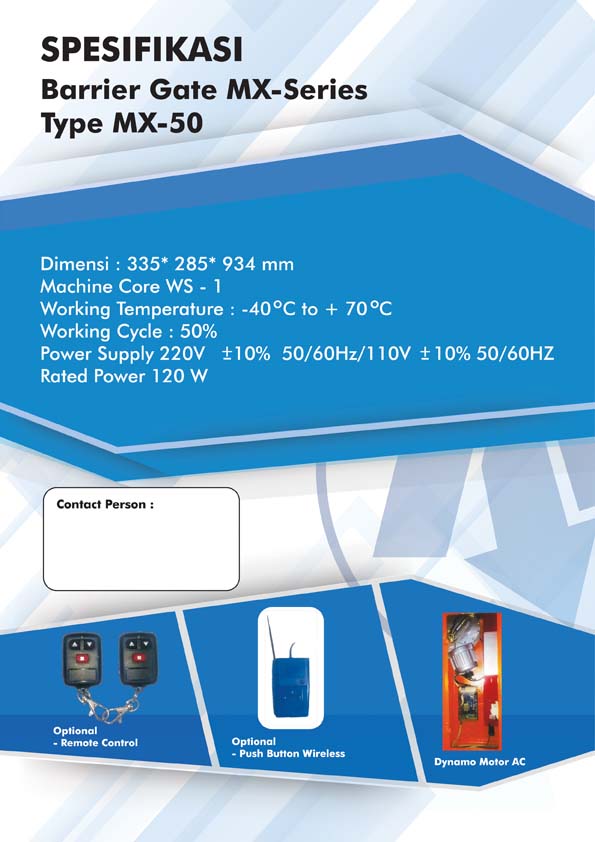 SPESIFIKASI
Barrier Gate MX-Series
Type MX-50

Dimensi : 335* 285* 934 mm
Machine Core WS - 1
Working Temperature : -40°C to + 70°C
Working Cycle : 50%
Power Supply 220V ±10% 50/60Hz/110V ±10% 50/60HZ
Rated Power 120 W

Contact Person :

Optional
- Remote Control

Optional
- Push Button Wireless

Dynamo Motor AC